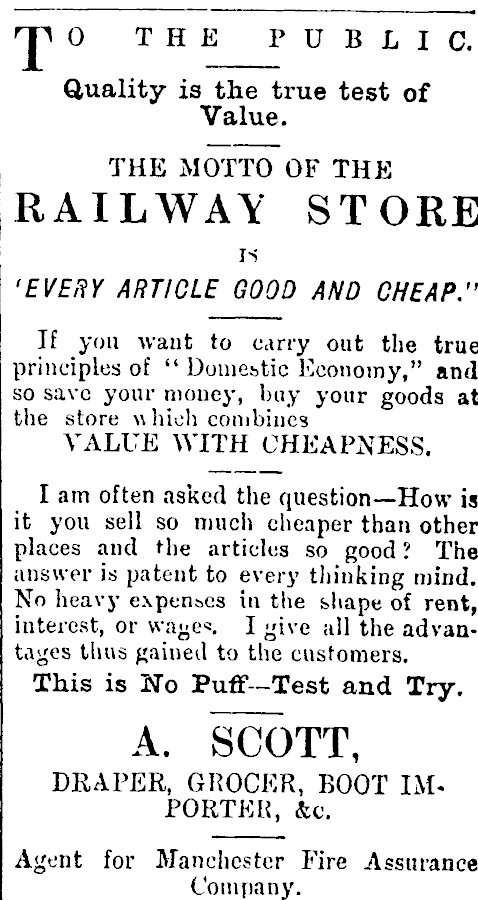 TO THE PUBLIC.

Quality is the true test of Value.

THE MOTTO OF THE

RAILWAY STORE

IS

'EVERY ARTICLE GOOD AND CHEAP."

If you want to carry out the true principles of "Domestic Economy," and so save your money, buy your goods at the store which combines

VALUE WITH CHEAPNESS.

I am often asked the question—How is it you sell so much cheaper than other places and the articles so good? The answer is patent to every thinking mind. No heavy expenses in the shape of rent, interest, or wages. I give all the advantages thus gained to the customers.

This is No Puff--Test and Try.

A. SCOTT,

DRAPER, GROCER, BOOT IMPORTER, &c.

Agent for Manchester Fire Assurance Company.